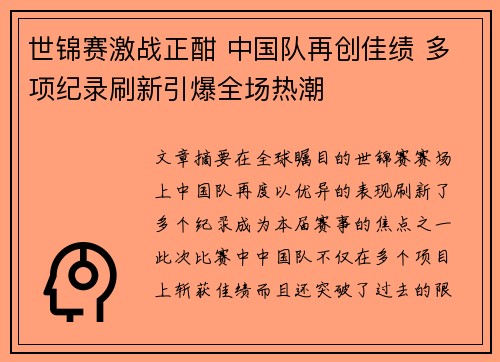 世锦赛激战正酣 中国队再创佳绩 多项纪录刷新引爆全场热潮

文章摘要在全球瞩目的世锦赛赛场上中国队再度以优异的表现刷新了多个纪录成为本届赛事的焦点之一此次比赛中中国队不仅在多个项目上斩获佳绩而且还突破了过去的限